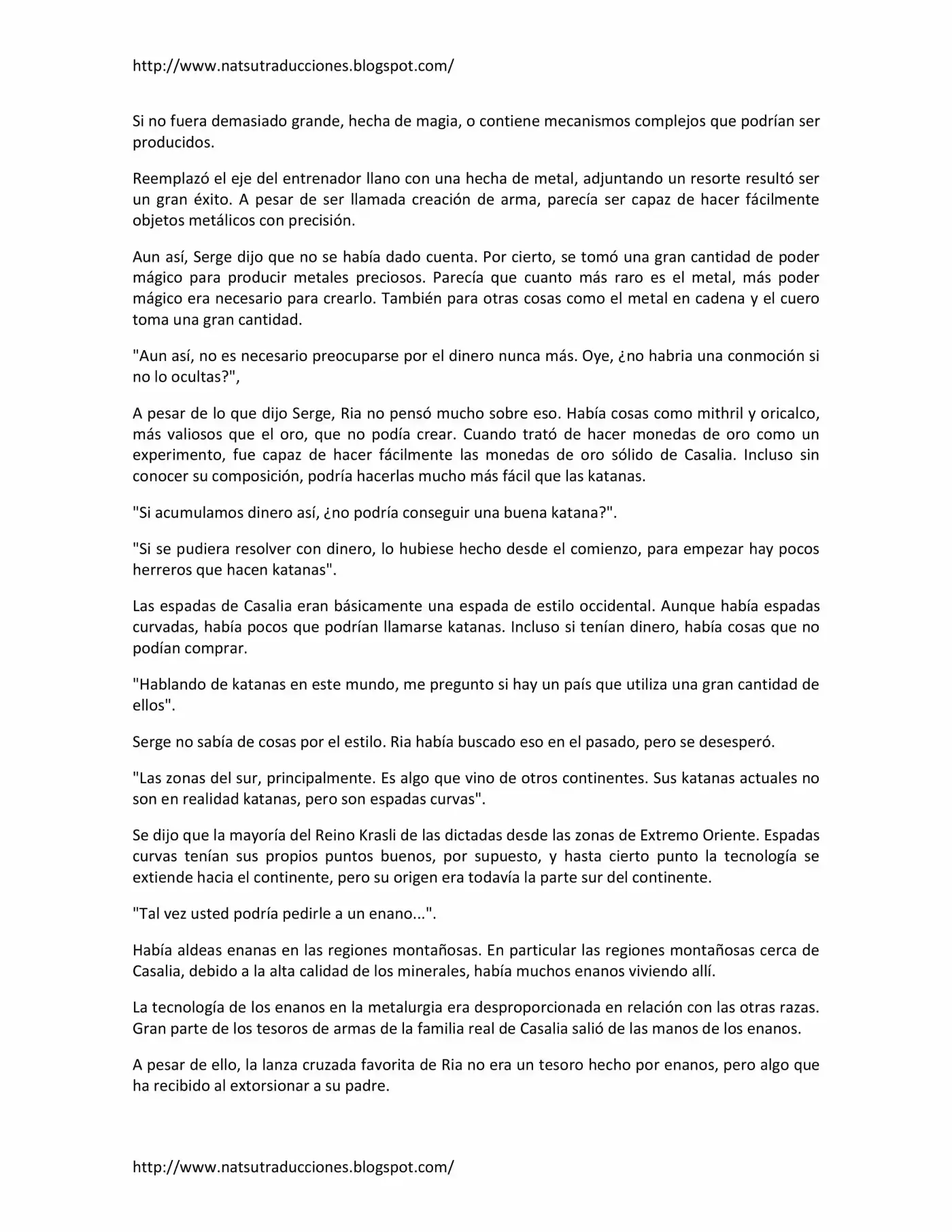 http://www.natsutraducciones.blogspot.com/

Si no fuera demasiado grande, hecha de magia, o contiene mecanismos complejos que podrían ser producidos.

Reemplazó el eje del entrenador llano con una hecha de metal, adjuntando un resorte resultó ser un gran éxito. A pesar de ser llamada creación de arma, parecía ser capaz de hacer fácilmente objetos metálicos con precisión.

Aun así, Serge dijo que no se había dado cuenta. Por cierto, se tomó una gran cantidad de poder mágico para producir metales preciosos. Parecía que cuanto más raro es el metal, más poder mágico era necesario para crearlo. También para otras cosas como el metal en cadena y el cuero toma una gran cantidad.

"Aun así, no es necesario preocuparse por el dinero nunca más. Oye, ¿no habria una conmoción si no lo ocultas?",

A pesar de lo que dijo Serge, Ria no pensó mucho sobre eso. Había cosas como mithril y oricalco, más valiosos que el oro, que no podía crear. Cuando trató de hacer monedas de oro como un experimento, fue capaz de hacer fácilmente las monedas de oro sólido de Casalia. Incluso sin conocer su composición, podría hacerlas mucho más fácil que las katanas.

"Si acumulamos dinero así, ¿no podría conseguir una buena katana?".

"Si se pudiera resolver con dinero, lo hubiese hecho desde el comienzo, para empezar hay pocos herreros que hacen katanas".

Las espadas de Casalia eran básicamente una espada de estilo occidental. Aunque había espadas curvadas, había pocos que podrían llamarse katanas. Incluso si tenían dinero, había cosas que no podían comprar.

"Hablando de katanas en este mundo, me pregunto si hay un país que utiliza una gran cantidad de ellos".

Serge no sabía de cosas por el estilo. Ria había buscado eso en el pasado, pero se desesperó.

"Las zonas del sur, principalmente. Es algo que vino de otros continentes. Sus katanas actuales no son en realidad katanas, pero son espadas curvas".

Se dijo que la mayoría del Reino Krasli de las dictadas desde las zonas de Extremo Oriente. Espadas curvas tenían sus propios puntos buenos, por supuesto, y hasta cierto punto la tecnología se extiende hacia el continente, pero su origen era todavía la parte sur del continente.

"Tal vez usted podría pedirle a un enano...".

Había aldeas enanas en las regiones montañosas. En particular las regiones montañosas cerca de Casalia, debido a la alta calidad de los minerales, había muchos enanos viviendo allí.

La tecnología de los enanos en la metalurgia era desproporcionada en relación con las otras razas. Gran parte de los tesoros de armas de la familia real de Casalia salió de las manos de los enanos.

A pesar de ello, la lanza cruzada favorita de Ria no era un tesoro hecho por enanos, pero algo que ha recibido al extorsionar a su padre.

http://www.natsutraducciones.blogspot.com/